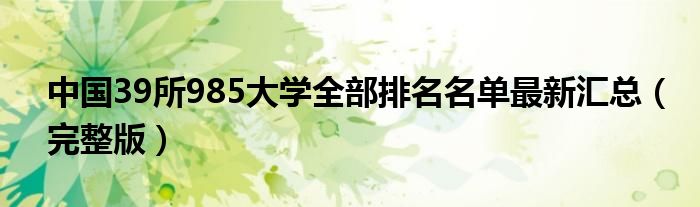 中国39所985大学全部排名名单最新汇总（完整版）